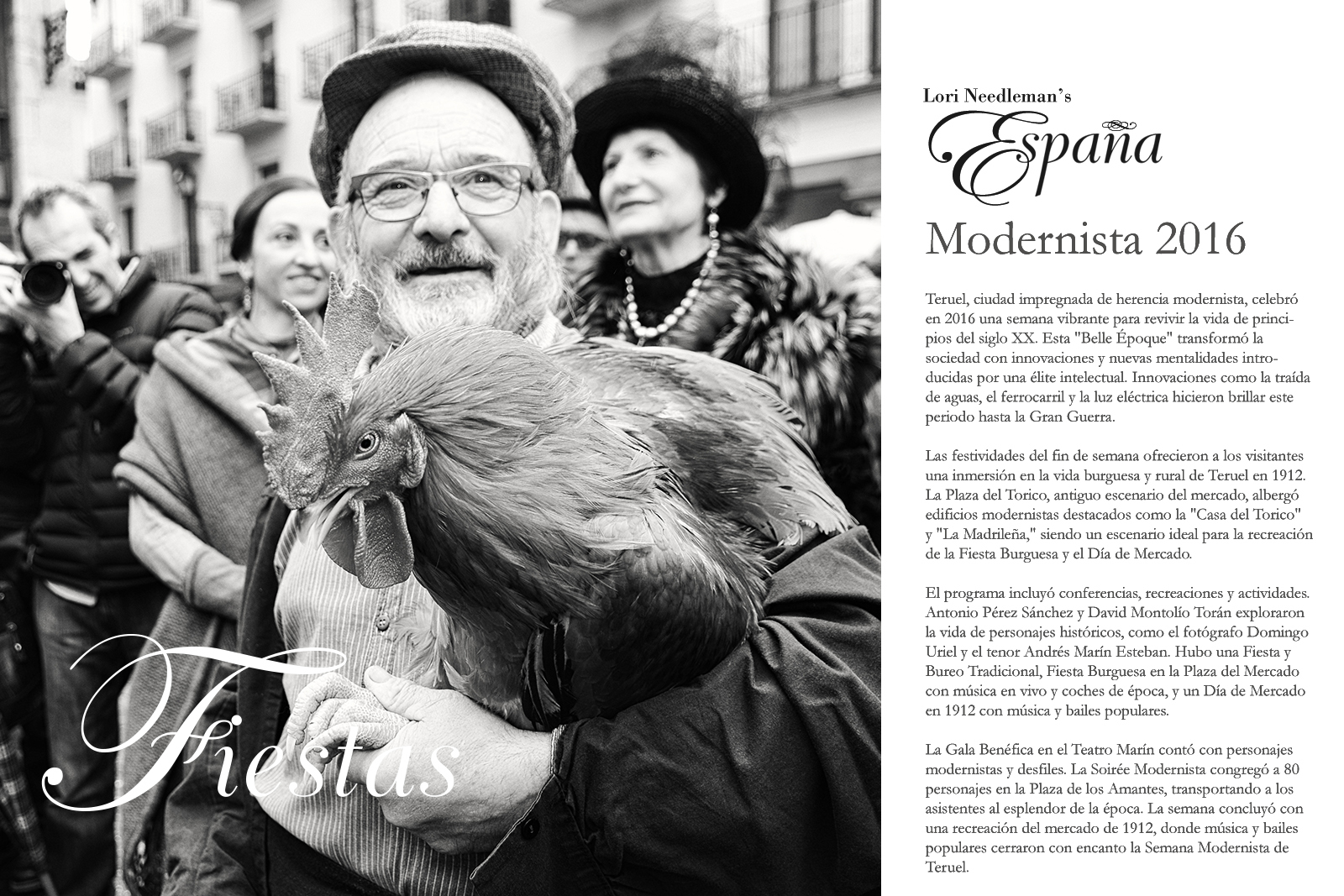 Fiestas

Lori Needleman's

España

Modernista 2016

Teruel, ciudad impregnada de herencia modernista, celebró en 2016 una semana vibrante para revivir la vida de principios del siglo XX. Esta "Belle Époque" transformó la sociedad con innovaciones y nuevas mentalidades introducidas por una élite intelectual. Innovaciones como la traída de aguas, el ferrocarril y la luz eléctrica hicieron brillar este periodo hasta la Gran Guerra.

Las festividades del fin de semana ofrecieron a los visitantes una inmersión en la vida burguesa y rural de Teruel en 1912. La Plaza del Torico, antiguo escenario del mercado, albergó edificios modernistas destacados como la "Casa del Torico" y "La Madrileña," siendo un escenario ideal para la recreación de la Fiesta Burguesa y el Día de Mercado.

El programa incluyó conferencias, recreaciones y actividades. Antonio Pérez Sánchez y David Montolío Torán exploraron la vida de personajes históricos, como el fotógrafo Domingo Uriel y el tenor Andrés Marín Esteban. Hubo una Fiesta y Bureo Tradicional, Fiesta Burguesa en la Plaza del Mercado con música en vivo y coches de época, y un Día de Mercado en 1912 con música y bailes populares.

La Gala Benéfica en el Teatro Marín contó con personajes modernistas y desfiles. La Soirée Modernista congregó a 80 personajes en la Plaza de los Amantes, transportando a los asistentes al esplendor de la época. La semana concluyó con una recreación del mercado de 1912, donde música y bailes populares cerraron con encanto la Semana Modernista de Teruel.